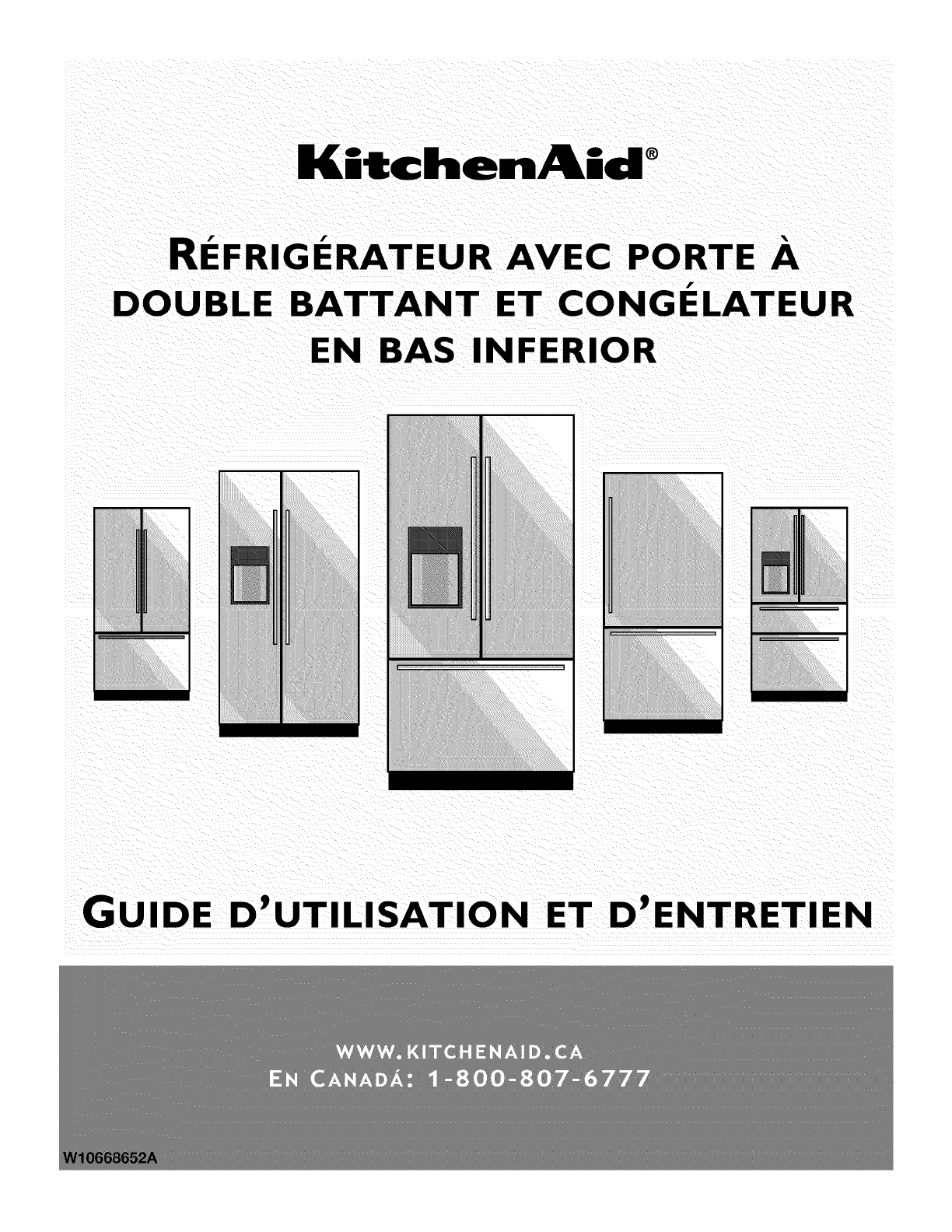 KitchenAid®

RÉFRIGÉRATEUR AVEC PORTE À DOUBLE BATTANT ET CONGÉLATEUR EN BAS INFERIOR

GUIDE D'UTILISATION ET D'ENTRETIEN

WWW.KITCHENAID.CA
EN CANADÁ: 1-800-807-6777

W10668652A